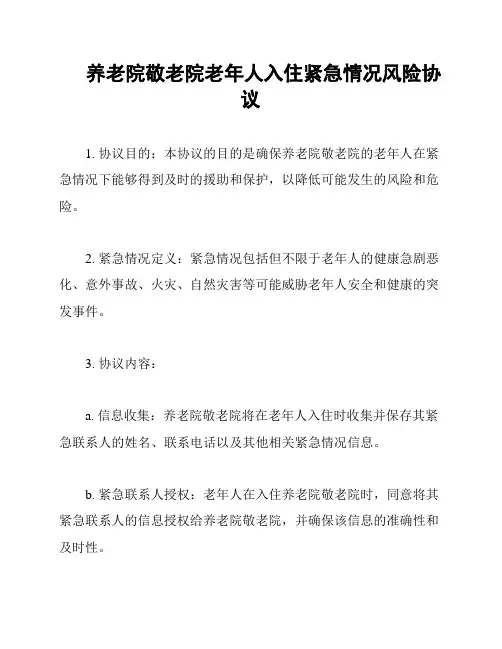 养老院敬老院老年人入住紧急情况风险协议

1. 协议目的：本协议的目的是确保养老院敬老院的老年人在紧急情况下能够得到及时的援助和保护，以降低可能发生的风险和危险。

2. 紧急情况定义：紧急情况包括但不限于老年人的健康急剧恶化、意外事故、火灾、自然灾害等可能威胁老年人安全和健康的突发事件。

3. 协议内容：

a. 信息收集：养老院敬老院将在老年人入住时收集并保存其紧急联系人的姓名、联系电话以及其他相关紧急情况信息。

b. 紧急联系人授权：老年人在入住养老院敬老院时，同意将其紧急联系人的信息授权给养老院敬老院，并确保该信息的准确性和及时性。